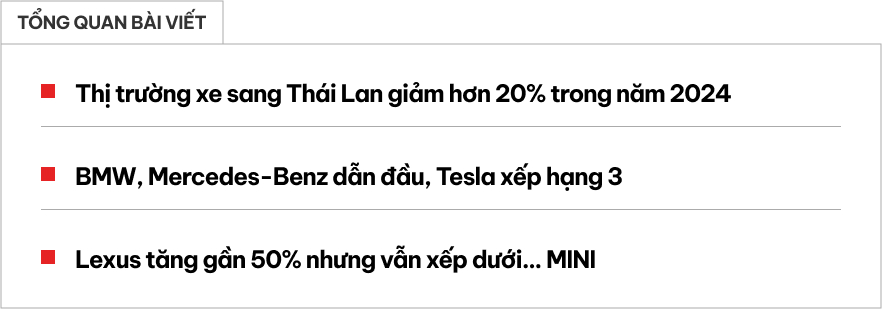 TỔNG QUAN BÀI VIẾT

Thị trường xe sang Thái Lan giảm hơn 20% trong năm 2024

BMW, Mercedes-Benz dẫn đầu, Tesla xếp hạng 3

Lexus tăng gần 50% nhưng vẫn xếp dưới... MINI